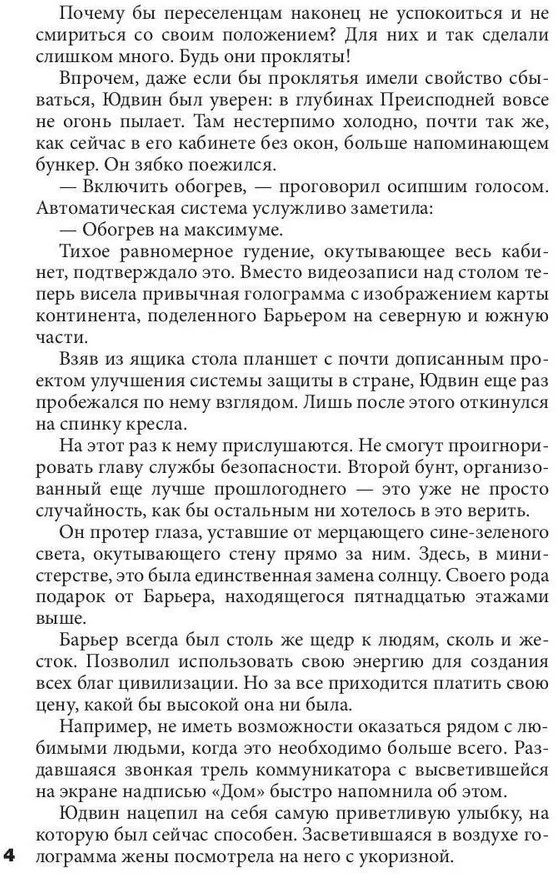 Почему бы переселенцам наконец не успокоиться и не смириться со своим положением? Для них и так сделали слишком много. Будь они прокляты!

Впрочем, даже если бы проклятья имели свойство сбываться, Юдвин был уверен: в глубинах Преисподней вовсе не огонь пылает. Там нестерпимо холодно, почти так же, как сейчас в его кабинете без окон, больше напоминающем бункер. Он зябко поежился.

— Включить обогрев, — проговорил осипшим голосом. Автоматическая система услужливо заметила:

— Обогрев на максимуме.

Тихое равномерное гудение, окутывающее весь кабинет, подтверждало это. Вместо видеозаписи над столом теперь висела привычная голограмма с изображением карты континента, поделенного Барьером на северную и южную части.

Взяв из ящика стола планшет с почти дописанным проектом улучшения системы защиты в стране, Юдвин еще раз пробежался по нему взглядом. Лишь после этого откинулся на спинку кресла.

На этот раз к нему прислушаются. Не смогут проигнорировать главу службы безопасности. Второй бунт, организованный еще лучше прошлогоднего — это уже не просто случайность, как бы остальным ни хотелось в это верить.

Он протер глаза, уставшие от мерцающего сине-зеленого света, окутывающего стену прямо за ним. Здесь, в министерстве, это была единственная замена солнцу. Своего рода подарок от Барьера, находящегося пятнадцатью этажами выше.

Барьер всегда был столь же щедр к людям, сколь и жесток. Позволил использовать свою энергию для создания всех благ цивилизации. Но за все приходится платить свою цену, какой бы высокой она ни была.

Например, не иметь возможности оказаться рядом с любимыми людьми, когда это необходимо больше всего. Раздавшаяся звонкая трель коммуникатора с высветившейся на экране надписью «Дом» быстро напомнила об этом.

Юдвин нацепил на себя самую приветливую улыбку, на которую был сейчас способен. Засветившаяся в воздухе голограмма жены посмотрела на него с укоризной.

4